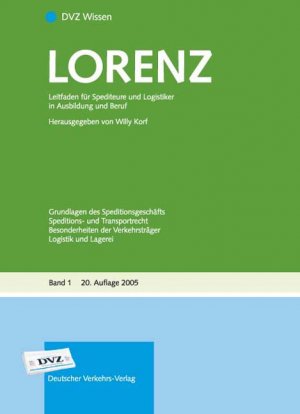 DVZ Wissen

LORENZ

Leitfaden für Spediteure und Logistiker in Ausbildung und Beruf

Herausgegeben von Willy Korf

Grundlagen des Speditionsgeschäfts
Speditions- und Transportrecht
Besonderheiten der Verkehrsträger
Logistik und Lagerei

Band 1 20. Auflage 2005

DVZ

Deutscher Verkehrs-Verlag